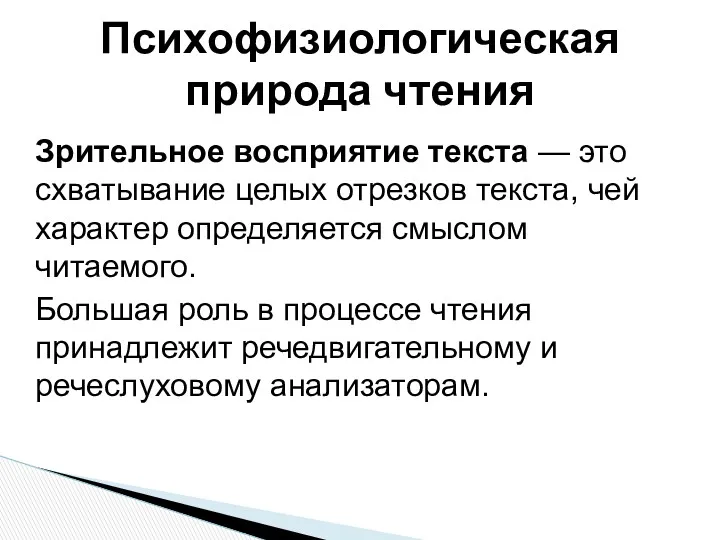 Психофизиологическая природа чтения

Зрительное восприятие текста — это схватывание целых отрезков текста, чей характер определяется смыслом читаемого.

Большая роль в процессе чтения принадлежит речедвигательному и речеслуховому анализаторам.